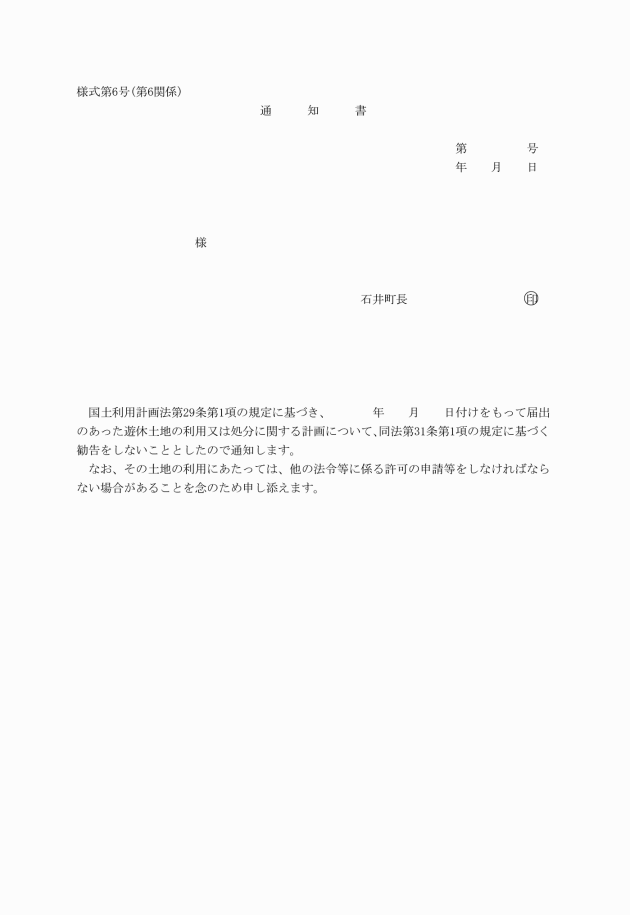 様式第6号(第6関係)

通　知　書

第　　号
年　月　日

様

石井町長　㊞

国土利用計画法第29条第1項の規定に基づき、　年　月　日付けをもって届出のあった遊休土地の利用又は処分に関する計画について、同法第31条第1項の規定に基づく勧告をしないこととしたので通知します。

なお、その土地の利用にあたっては、他の法令等に係る許可の申請等をしなければならない場合があることを念のため申し添えます。